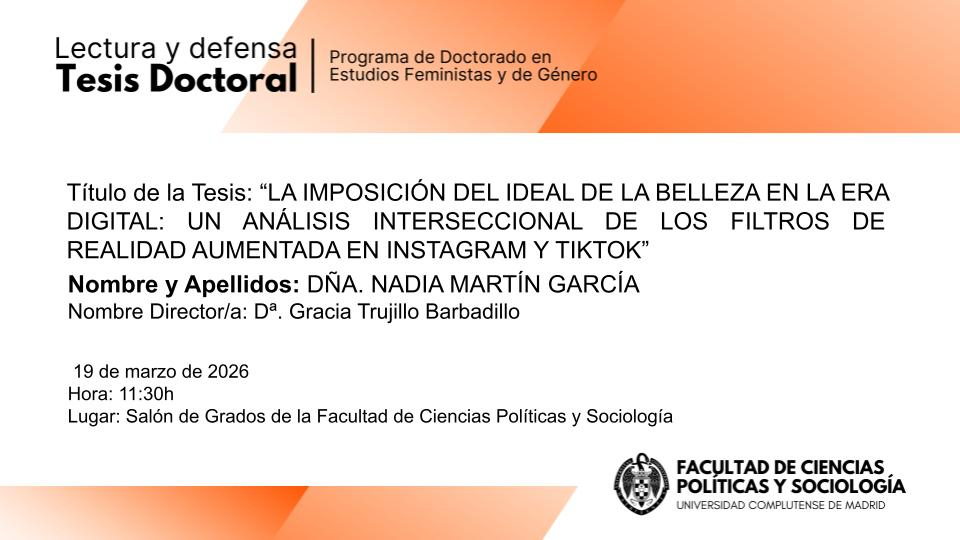 Lectura y defensa
Tesis Doctoral

Programa de Doctorado en
Estudios Feministas y de Género

Título de la Tesis: "LA IMPOSICIÓN DEL IDEAL DE LA BELLEZA EN LA ERA DIGITAL: UN ANÁLISIS INTERSECCIONAL DE LOS FILTROS DE REALIDAD AUMENTADA EN INSTAGRAM Y TIKTOK"

Nombre y Apellidos: DÑA. NADIA MARTÍN GARCÍA
Nombre Director/a: Dª. Gracia Trujillo Barbadillo

19 de marzo de 2026
Hora: 11:30h
Lugar: Salón de Grados de la Facultad de Ciencias Políticas y Sociología

FACULTAD DE CIENCIAS
POLÍTICAS Y SOCIOLOGÍA
UNIVERSIDAD COMPLUTENSE DE MADRID